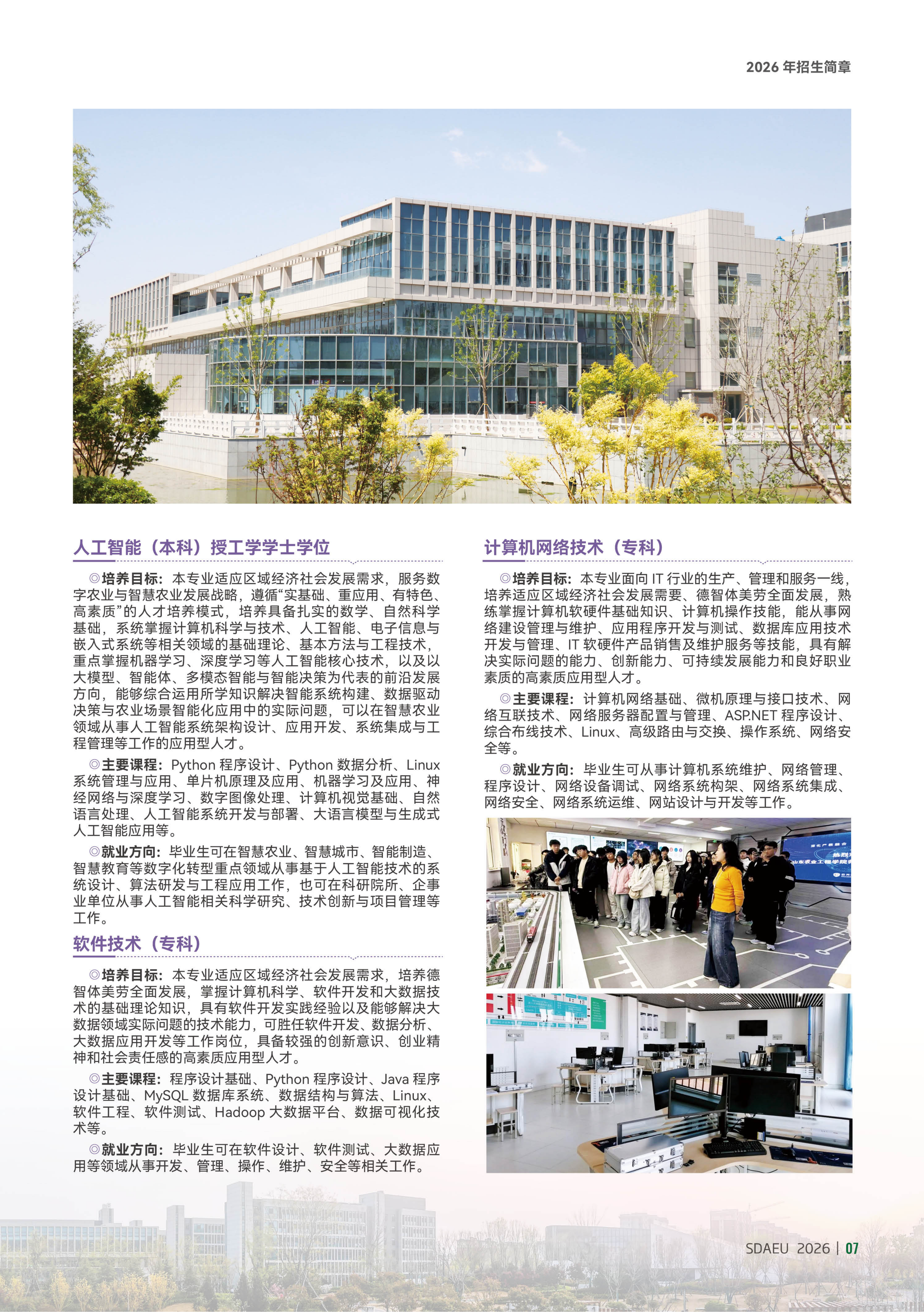 2026 年招生简章

人工智能（本科）授工学学士学位

◎培养目标：本专业适应区域经济社会发展需求，服务数字农业与智慧农业发展战略，遵循“实基础、重应用、有特色、高素质”的人才培养模式，培养具备扎实的数学、自然科学基础，系统掌握计算机科学与技术、人工智能、电子信息与嵌入式系统等相关领域的基础理论、基本方法与工程技术，重点掌握机器学习、深度学习等人工智能核心技术，以及以大模型、智能体、多模态智能与智能决策为代表的前沿发展方向，能够综合运用所学知识解决智能系统构建、数据驱动决策与农业场景智能化应用中的实际问题，可以在智慧农业领域从事人工智能系统架构设计、应用开发、系统集成与工程管理等工作的应用型人才。

◎主要课程：Python 程序设计、Python 数据分析、Linux 系统管理与应用、单片机原理及应用、机器学习及应用、神经网络与深度学习、数字图像处理、计算机视觉基础、自然语言处理、人工智能系统开发与部署、大语言模型与生成式人工智能应用等。

◎就业方向：毕业生可在智慧农业、智慧城市、智能制造、智慧教育等数字化转型重点领域从事基于人工智能技术的系统设计、算法研发与工程应用工作，也可在科研院所、企事业单位从事人工智能相关科学研究、技术创新与项目管理等工作。

软件技术（专科）

◎培养目标：本专业适应区域经济社会发展需求，培养德智体美劳全面发展，掌握计算机科学、软件开发和大数据技术的基础理论知识，具有软件开发实践经验以及能够解决大数据领域实际问题的技术能力，可胜任软件开发、数据分析、大数据应用开发等工作岗位，具备较强的创新意识、创业精神和社会责任感的高素质应用型人才。

◎主要课程：程序设计基础、Python 程序设计、Java 程序设计基础、MySQL 数据库系统、数据结构与算法、Linux、软件工程、软件测试、Hadoop 大数据平台、数据可视化技术等。

◎就业方向：毕业生可在软件设计、软件测试、大数据应用等领域从事开发、管理、操作、维护、安全等相关工作。

计算机网络技术（专科）

◎培养目标：本专业面向 IT 行业的生产、管理和服务一线，培养适应区域经济社会发展需要、德智体美劳全面发展，熟练掌握计算机软硬件基础知识、计算机操作技能，能从事网络建设管理与维护、应用程序开发与测试、数据库应用技术开发与管理、IT 软硬件产品销售及维护服务等技能，具有解决实际问题的能力、创新能力、可持续发展能力和良好职业素质的高素质应用型人才。

◎主要课程：计算机网络基础、微机原理与接口技术、网络互联技术、网络服务器配置与管理、ASP.NET 程序设计、综合布线技术、Linux、高级路由与交换、操作系统、网络安全等。

◎就业方向：毕业生可从事计算机系统维护、网络管理、程序设计、网络设备调试、网络系统构架、网络系统集成、网络安全、网络系统运维、网站设计与开发等工作。

SDAEU 2026 | 07